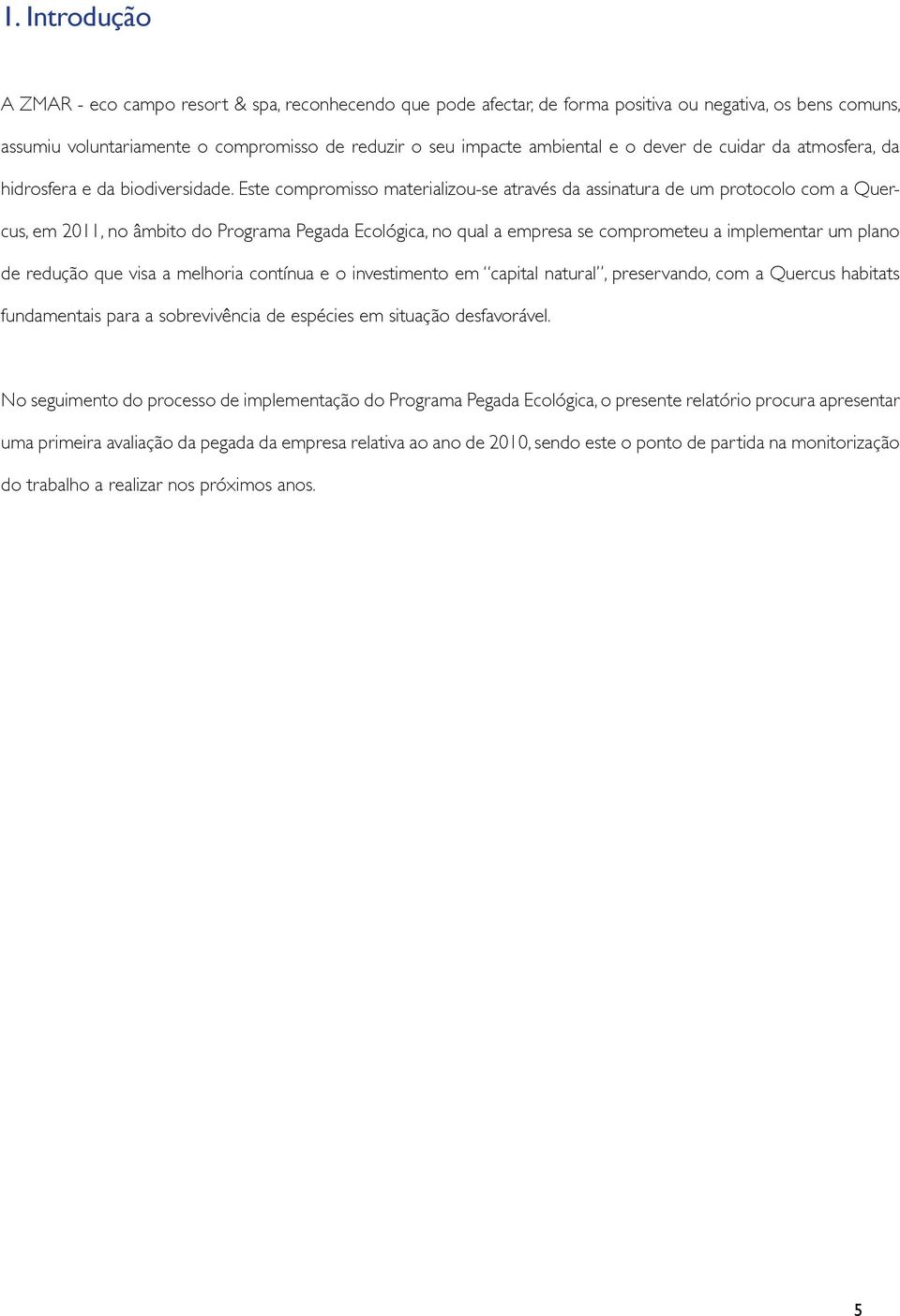 1. Introdução

A ZMAR - eco campo resort & spa, reconhecendo que pode afectar, de forma positiva ou negativa, os bens comuns, assumiu voluntariamente o compromisso de reduzir o seu impacte ambiental e o dever de cuidar da atmosfera, da hidrosfera e da biodiversidade. Este compromisso materializou-se através da assinatura de um protocolo com a Quercus, em 2011, no âmbito do Programa Pegada Ecológica, no qual a empresa se comprometeu a implementar um plano de redução que visa a melhoria contínua e o investimento em "capital natural", preservando, com a Quercus habitats fundamentais para a sobrevivência de espécies em situação desfavorável.

No seguimento do processo de implementação do Programa Pegada Ecológica, o presente relatório procura apresentar uma primeira avaliação da pegada da empresa relativa ao ano de 2010, sendo este o ponto de partida na monitorização do trabalho a realizar nos próximos anos.

5